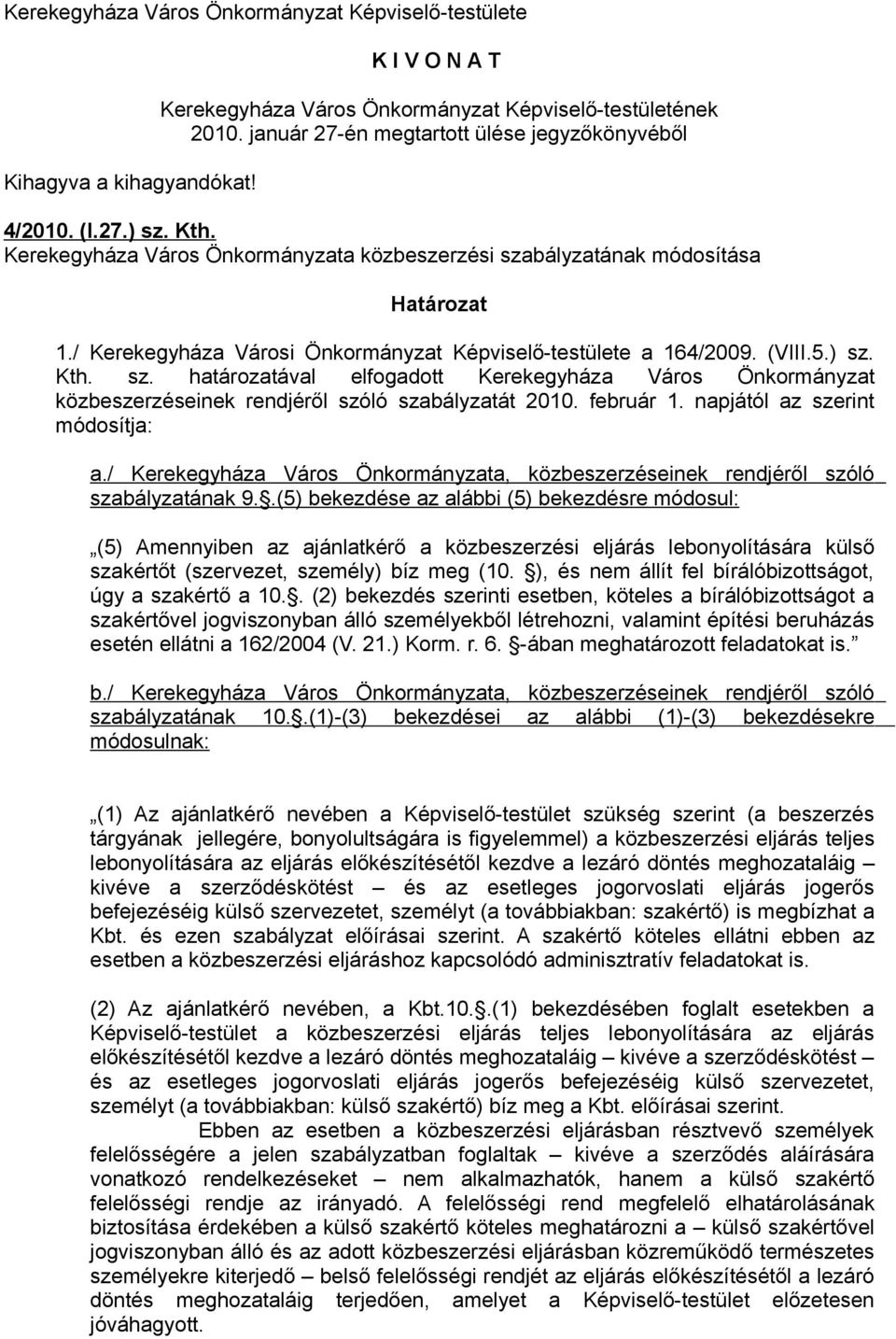 Kerekegyháza Város Önkormányzat Képviselő-testülete

K I V O N A T

Kerekegyháza Város Önkormányzat Képviselő-testületének 2010. január 27-én megtartott ülése jegyzőkönyvéből

Kihagyva a kihagyandókat!

4/2010. (I.27.) sz. Kth.
Kerekegyháza Város Önkormányzata közbeszerzési szabályzatának módosítása

Határozat

1./ Kerekegyháza Városi Önkormányzat Képviselő-testülete a 164/2009. (VIII.5.) sz. Kth. sz. határozatával elfogadott Kerekegyháza Város Önkormányzat közbeszerzéseinek rendjéről szóló szabályzatát 2010. február 1. napjától az szerint módosítja:

a./ Kerekegyháza Város Önkormányzata, közbeszerzéseinek rendjéről szóló szabályzatának 9..(5) bekezdése az alábbi (5) bekezdésre módosul:

„(5) Amennyiben az ajánlatkérő a közbeszerzési eljárás lebonyolítására külső szakértőt (szervezet, személy) bíz meg (10. ), és nem állít fel bírálóbizottságot, úgy a szakértő a 10.. (2) bekezdés szerinti esetben, köteles a bírálóbizottságot a szakértővel jogviszonyban álló személyekből létrehozni, valamint építési beruházás esetén ellátni a 162/2004 (V. 21.) Korm. r. 6. -ában meghatározott feladatokat is.”

b./ Kerekegyháza Város Önkormányzata, közbeszerzéseinek rendjéről szóló szabályzatának 10..(1)-(3) bekezdései az alábbi (1)-(3) bekezdésekre módosulnak:

„(1) Az ajánlatkérő nevében a Képviselő-testület szükség szerint (a beszerzés tárgyának jellegére, bonyolultságára is figyelemmel) a közbeszerzési eljárás teljes lebonyolítására az eljárás előkészítésétől kezdve a lezáró döntés meghozataláig – kivéve a szerződéskötést – és az esetleges jogorvoslati eljárás jogerős befejezéséig külső szervezetet, személyt (a továbbiakban: szakértő) is megbízhat a Kbt. és ezen szabályzat előírásai szerint. A szakértő köteles ellátni ebben az esetben a közbeszerzési eljáráshoz kapcsolódó adminisztratív feladatokat is.

(2) Az ajánlatkérő nevében, a Kbt.10..(1) bekezdésében foglalt esetekben a Képviselő-testület a közbeszerzési eljárás teljes lebonyolítására az eljárás előkészítésétől kezdve a lezáró döntés meghozataláig – kivéve a szerződéskötést – és az esetleges jogorvoslati eljárás jogerős befejezéséig külső szervezetet, személyt (a továbbiakban: külső szakértő) bíz meg a Kbt. előírásai szerint.
Ebben az esetben a közbeszerzési eljárásban résztvevő személyek felelősségére a jelen szabályzatban foglaltak – kivéve a szerződés aláírására vonatkozó rendelkezéseket – nem alkalmazhatók, hanem a külső szakértő felelősségi rendje az irányadó. A felelősségi rend megfelelő elhatárolásának biztosítása érdekében a külső szakértő köteles meghatározni a – külső szakértővel jogviszonyban álló és az adott közbeszerzési eljárásban közreműködő természetes személyekre kiterjedő – belső felelősségi rendjét az eljárás előkészítésétől a lezáró döntés meghozataláig terjedően, amelyet a Képviselő-testület előzetesen jóváhagyott.